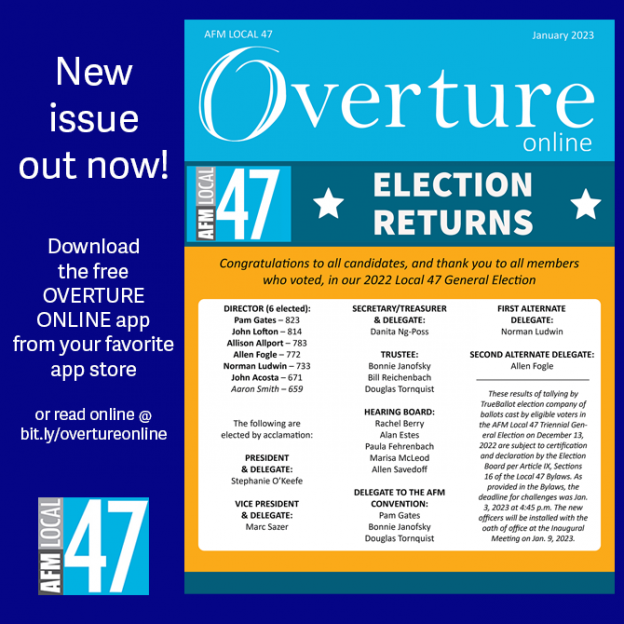 New issue out now!

Download the free OVERTURE ONLINE app from your favorite app store

or read online @ bit.ly/overtureonline

AFM LOCAL 47

AFM LOCAL 47

January 2023

Overture online

AFM LOCAL 47

ELECTION RETURNS

Congratulations to all candidates, and thank you to all members who voted, in our 2022 Local 47 General Election

DIRECTOR (6 elected):
Pam Gates – 823
John Lofton – 814
Allison Allport – 783
Allen Fogle – 772
Norman Ludwin – 733
John Acosta – 671
Aaron Smith – 659

The following are elected by acclamation:

PRESIDENT & DELEGATE:
Stephanie O'Keefe

VICE PRESIDENT & DELEGATE:
Marc Sazer

SECRETARY/TREASURER & DELEGATE:
Danita Ng-Poss

TRUSTEE:
Bonnie Janofsky
Bill Reichenbach
Douglas Tornquist

HEARING BOARD:
Rachel Berry
Alan Estes
Paula Fehrenbach
Marisa McLeod
Allen Savedoff

DELEGATE TO THE AFM CONVENTION:
Pam Gates
Bonnie Janofsky
Douglas Tornquist

FIRST ALTERNATE DELEGATE:
Norman Ludwin

SECOND ALTERNATE DELEGATE:
Allen Fogle

These results of tallying by TrueBallot election company of ballots cast by eligible voters in the AFM Local 47 Triennial General Election on December 13, 2022 are subject to certification and declaration by the Election Board per Article IX, Sections 16 of the Local 47 Bylaws. As provided in the Bylaws, the deadline for challenges was Jan. 3, 2023 at 4:45 p.m. The new officers will be installed with the oath of office at the Inaugural Meeting on Jan. 9, 2023.